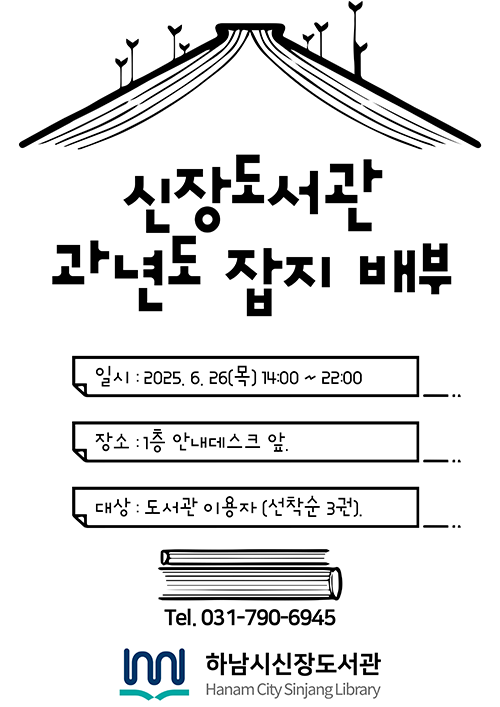 신장도서관
과년도 잡지 배부

일시 : 2025. 6. 26(목) 14:00 ~ 22:00

장소 : 1층 안내데스크 앞.

대상 : 도서관 이용자 (선착순 3권).

Tel. 031-790-6945

하남시신장도서관
Hanam City Sinjang Library